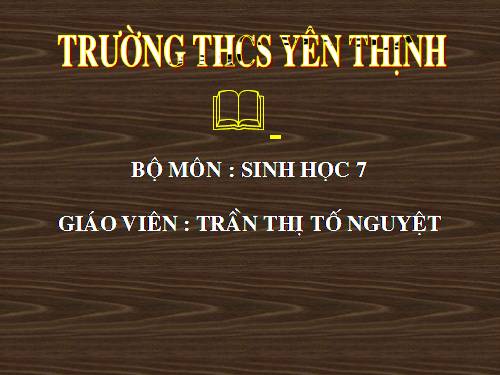 TRƯỜNG THCS YÊN THỊNH

BỘ MÔN : SINH HỌC 7

GIÁO VIÊN : TRẦN THỊ TỐ NGUYỆT